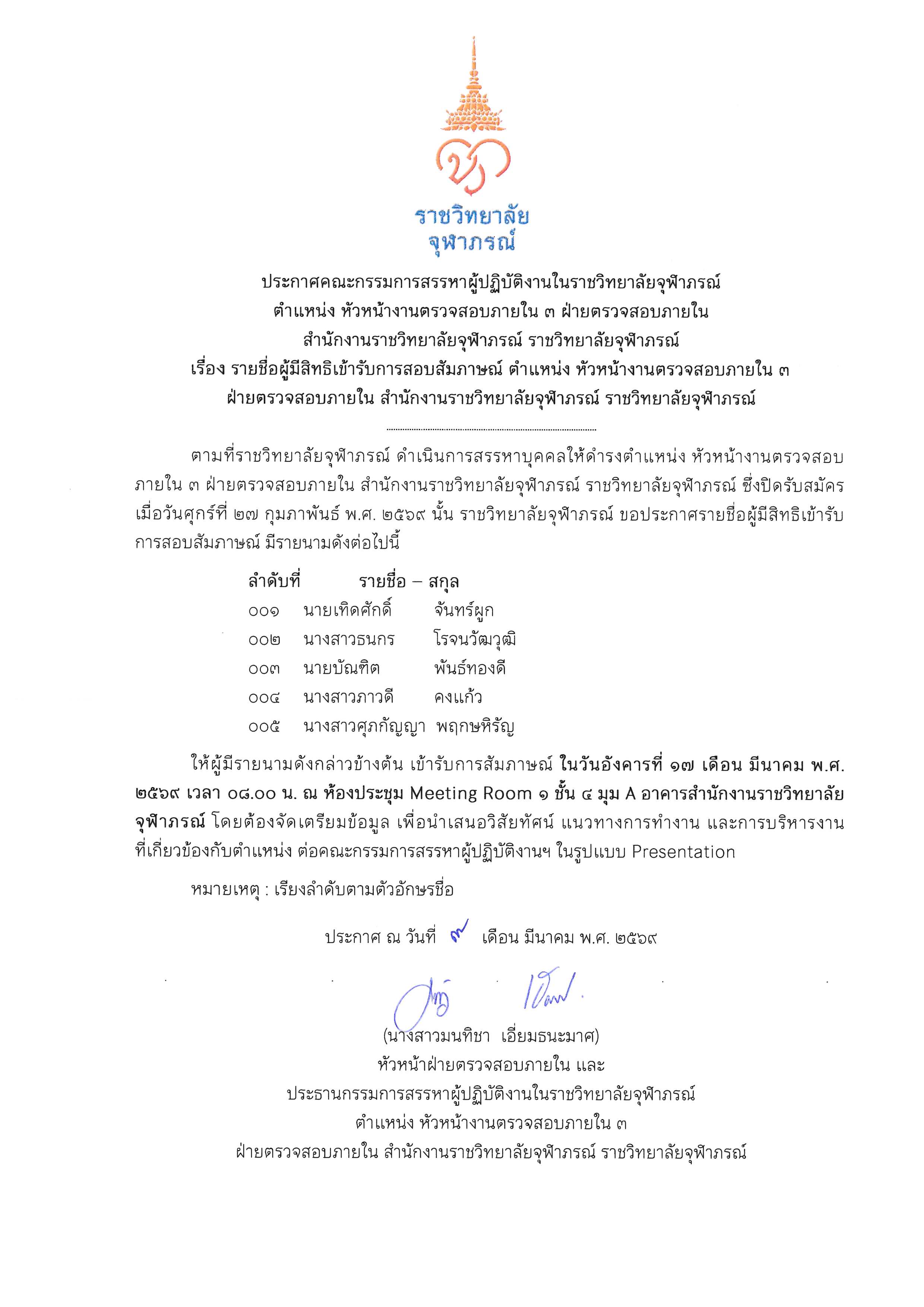 ราชวิทยาลัย
จุฬาภรณ์

ประกาศคณะกรรมการสรรหาผู้ปฏิบัติงานในราชวิทยาลัยจุฬาภรณ์
ตำแหน่ง หัวหน้างานตรวจสอบภายใน ๓ ฝ่ายตรวจสอบภายใน
สำนักงานราชวิทยาลัยจุฬาภรณ์ ราชวิทยาลัยจุฬาภรณ์
เรื่อง รายชื่อผู้มีสิทธิเข้ารับการสอบสัมภาษณ์ ตำแหน่ง หัวหน้างานตรวจสอบภายใน ๓
ฝ่ายตรวจสอบภายใน สำนักงานราชวิทยาลัยจุฬาภรณ์ ราชวิทยาลัยจุฬาภรณ์

ตามที่ราชวิทยาลัยจุฬาภรณ์ ดำเนินการสรรหาบุคคลให้ดำรงตำแหน่ง หัวหน้างานตรวจสอบภายใน ๓ ฝ่ายตรวจสอบภายใน สำนักงานราชวิทยาลัยจุฬาภรณ์ ราชวิทยาลัยจุฬาภรณ์ ซึ่งปิดรับสมัครเมื่อวันศุกร์ที่ ๒๗ กุมภาพันธ์ พ.ศ. ๒๕๖๙ นั้น ราชวิทยาลัยจุฬาภรณ์ ขอประกาศรายชื่อผู้มีสิทธิเข้ารับการสอบสัมภาษณ์ มีรายนามดังต่อไปนี้

| ลำดับที่ | รายชื่อ – สกุล | |
|---|---|---|
| ๐๐๑ | นายเทิดศักดิ์ | จันทร์ผูก |
| ๐๐๒ | นางสาวธนกร | โรจนวัฒวุฒิ |
| ๐๐๓ | นายบัณฑิต | พันธ์ทองดี |
| ๐๐๔ | นางสาวภาวดี | คงแก้ว |
| ๐๐๕ | นางสาวศุภกัญญา | พฤกษหิรัญ |

ให้ผู้มีรายนามดังกล่าวข้างต้น เข้ารับการสัมภาษณ์ ในวันอังคารที่ ๑๗ เดือน มีนาคม พ.ศ. ๒๕๖๙ เวลา ๐๘.๐๐ น. ณ ห้องประชุม Meeting Room ๑ ชั้น ๔ มุม A อาคารสำนักงานราชวิทยาลัยจุฬาภรณ์ โดยต้องจัดเตรียมข้อมูล เพื่อนำเสนอวิสัยทัศน์ แนวทางการทำงาน และการบริหารงานที่เกี่ยวข้องกับตำแหน่ง ต่อคณะกรรมการสรรหาผู้ปฏิบัติงานฯ ในรูปแบบ Presentation

หมายเหตุ : เรียงลำดับตามตัวอักษรชื่อ

ประกาศ ณ วันที่ ๙ เดือน มีนาคม พ.ศ. ๒๕๖๙

(นางสาวมนทิชา เอี่ยมธนะมาศ)
หัวหน้าฝ่ายตรวจสอบภายใน และ
ประธานกรรมการสรรหาผู้ปฏิบัติงานในราชวิทยาลัยจุฬาภรณ์
ตำแหน่ง หัวหน้างานตรวจสอบภายใน ๓
ฝ่ายตรวจสอบภายใน สำนักงานราชวิทยาลัยจุฬาภรณ์ ราชวิทยาลัยจุฬาภรณ์